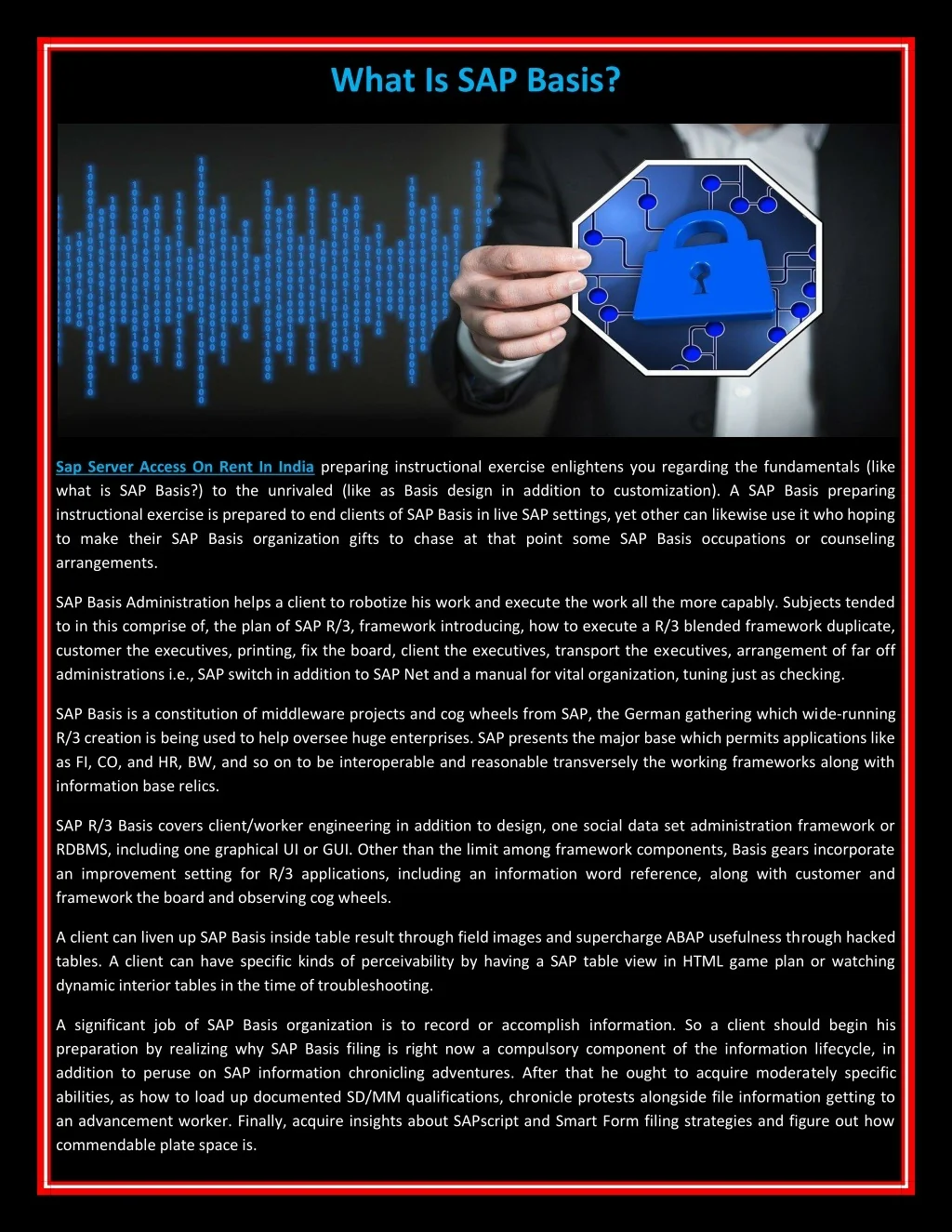 What Is SAP Basis?

Sap Server Access On Rent In India preparing instructional exercise enlightens you regarding the fundamentals (like what is SAP Basis?) to the unrivaled (like as Basis design in addition to customization). A SAP Basis preparing instructional exercise is prepared to end clients of SAP Basis in live SAP settings, yet other can likewise use it who hoping to make their SAP Basis organization gifts to chase at that point some SAP Basis occupations or counseling arrangements.

SAP Basis Administration helps a client to robotize his work and execute the work all the more capably. Subjects tended to in this comprise of, the plan of SAP R/3, framework introducing, how to execute a R/3 blended framework duplicate, customer the executives, printing, fix the board, client the executives, transport the executives, arrangement of far off administrations i.e., SAP switch in addition to SAP Net and a manual for vital organization, tuning just as checking.

SAP Basis is a constitution of middleware projects and cog wheels from SAP, the German gathering which wide-running R/3 creation is being used to help oversee huge enterprises. SAP presents the major base which permits applications like as FI, CO, and HR, BW, and so on to be interoperable and reasonable transversely the working frameworks along with information base relics.

SAP R/3 Basis covers client/worker engineering in addition to design, one social data set administration framework or RDBMS, including one graphical UI or GUI. Other than the limit among framework components, Basis gears incorporate an improvement setting for R/3 applications, including an information word reference, along with customer and framework the board and observing cog wheels.

A client can liven up SAP Basis inside table result through field images and supercharge ABAP usefulness through hacked tables. A client can have specific kinds of perceivability by having a SAP table view in HTML game plan or watching dynamic interior tables in the time of troubleshooting.

A significant job of SAP Basis organization is to record or accomplish information. So a client should begin his preparation by realizing why SAP Basis filing is right now a compulsory component of the information lifecycle, in addition to peruse on SAP information chronicling adventures. After that he ought to acquire moderately specific abilities, as how to load up documented SD/MM qualifications, chronicle protests alongside file information getting to an advancement worker. Finally, acquire insights about SAPscript and Smart Form filing strategies and figure out how commendable plate space is.